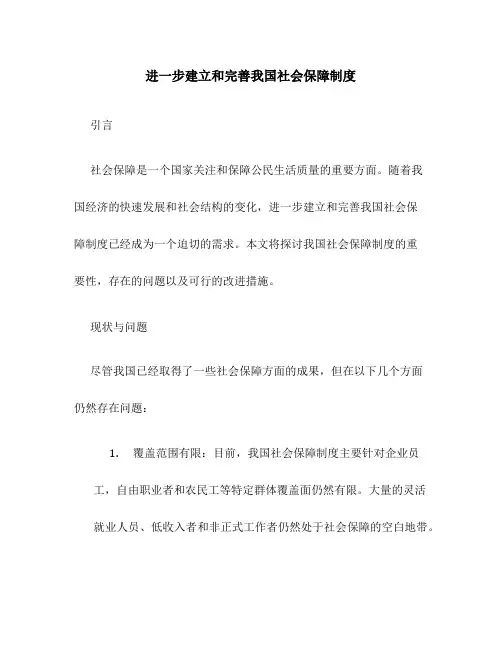 进一步建立和完善我国社会保障制度

引言

社会保障是一个国家关注和保障公民生活质量的重要方面。随着我国经济的快速发展和社会结构的变化，进一步建立和完善我国社会保障制度已经成为一个迫切的需求。本文将探讨我国社会保障制度的重要性，存在的问题以及可行的改进措施。

现状与问题

尽管我国已经取得了一些社会保障方面的成果，但在以下几个方面仍然存在问题：

1. 覆盖范围有限：目前，我国社会保障制度主要针对企业员工，自由职业者和农民工等特定群体覆盖面仍然有限。大量的灵活就业人员、低收入者和非正式工作者仍然处于社会保障的空白地带。